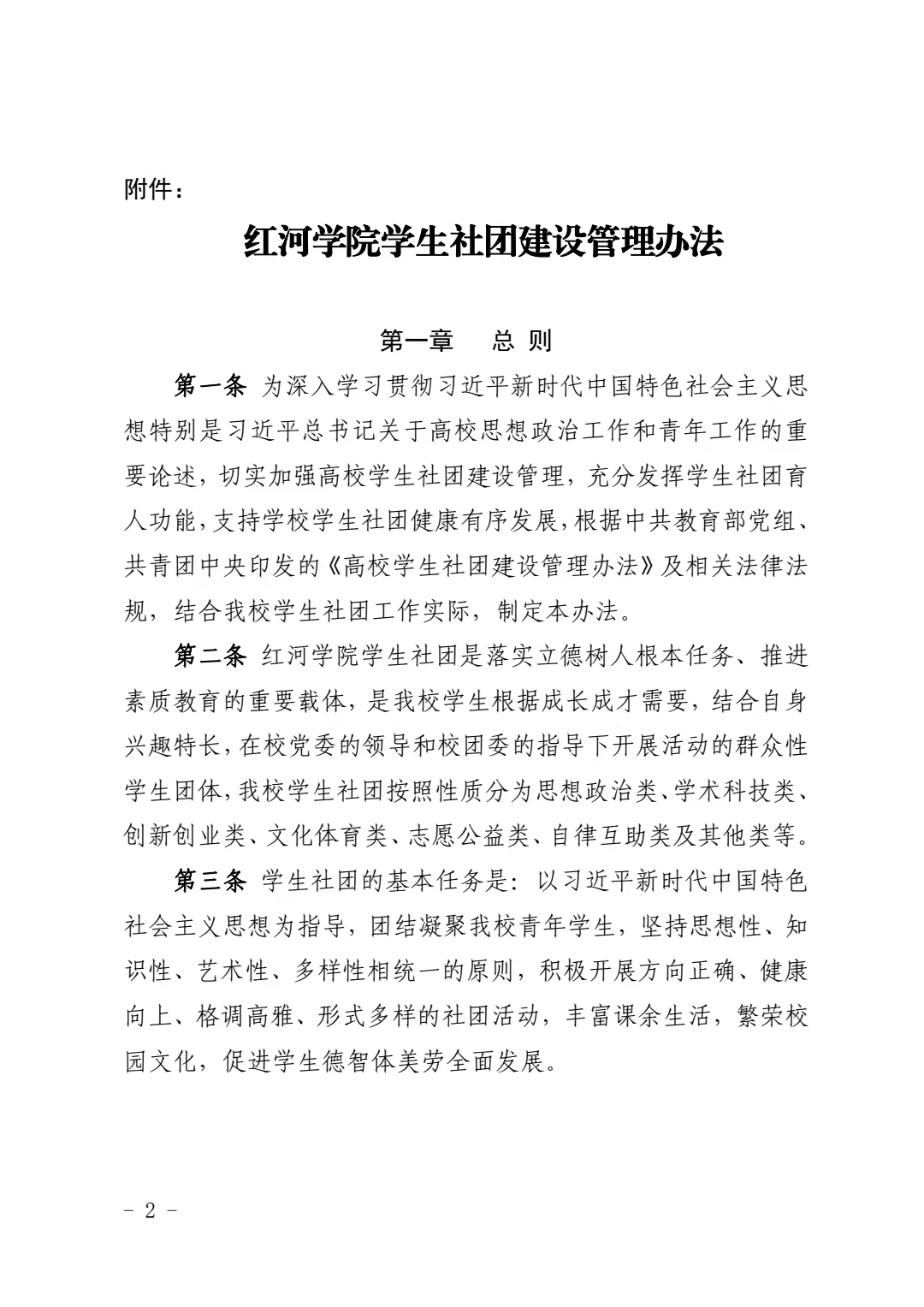 附件：

红河学院学生社团建设管理办法

第一章　总 则

第一条 为深入学习贯彻习近平新时代中国特色社会主义思想特别是习近平总书记关于高校思想政治工作和青年工作的重要论述，切实加强高校学生社团建设管理，充分发挥学生社团育人功能，支持学校学生社团健康有序发展，根据中共教育部党组、共青团中央印发的《高校学生社团建设管理办法》及相关法律法规，结合我校学生社团工作实际，制定本办法。

第二条 红河学院学生社团是落实立德树人根本任务、推进素质教育的重要载体，是我校学生根据成长成才需要，结合自身兴趣特长，在校党委的领导和校团委的指导下开展活动的群众性学生团体，我校学生社团按照性质分为思想政治类、学术科技类、创新创业类、文化体育类、志愿公益类、自律互助类及其他类等。

第三条 学生社团的基本任务是：以习近平新时代中国特色社会主义思想为指导，团结凝聚我校青年学生，坚持思想性、知识性、艺术性、多样性相统一的原则，积极开展方向正确、健康向上、格调高雅、形式多样的社团活动，丰富课余生活，繁荣校园文化，促进学生德智体美劳全面发展。

- 2 -